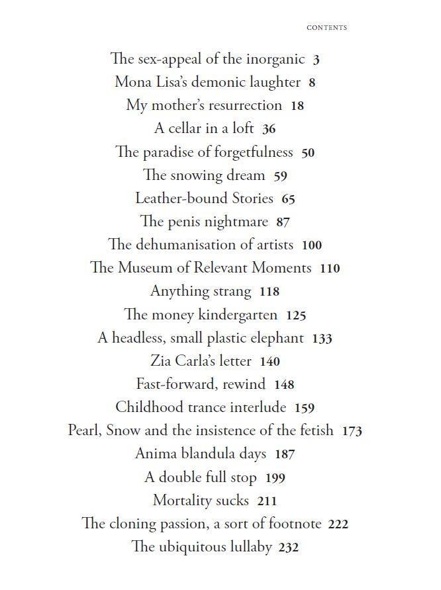 CONTENTS

The sex-appeal of the inorganic 3
Mona Lisa's demonic laughter 8
My mother's resurrection 18
A cellar in a loft 36
The paradise of forgetfulness 50
The snowing dream 59
Leather-bound Stories 65
The penis nightmare 87
The dehumanisation of artists 100
The Museum of Relevant Moments 110
Anything strang 118
The money kindergarten 125
A headless, small plastic elephant 133
Zia Carla's letter 140
Fast-forward, rewind 148
Childhood trance interlude 159
Pearl, Snow and the insistence of the fetish 173
Anima blandula days 187
A double full stop 199
Mortality sucks 211
The cloning passion, a sort of footnote 222
The ubiquitous lullaby 232